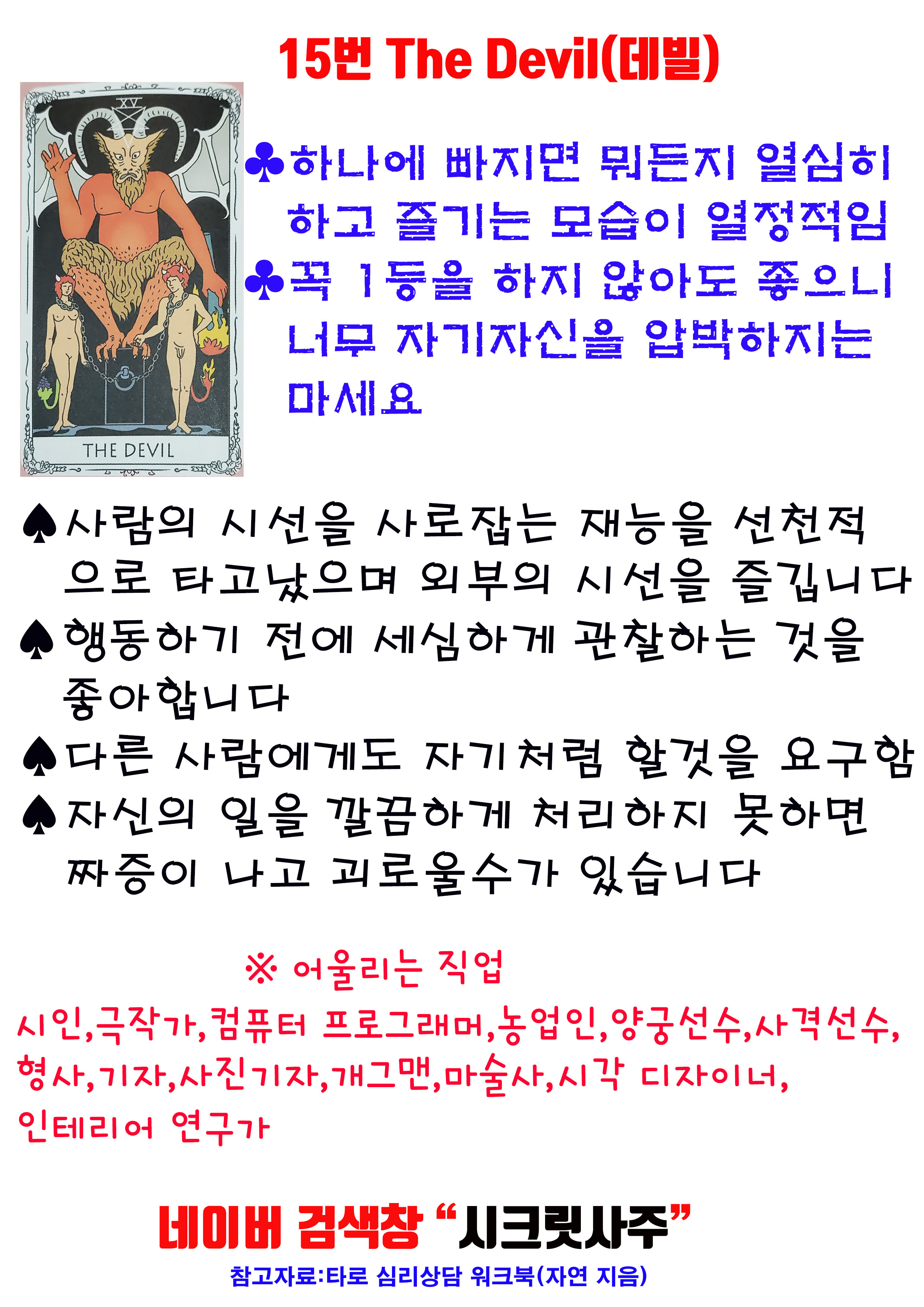 15번 The Devil(데빌)

XV

THE DEVIL

♣하나에 빠지면 뭐든지 열심히 하고 즐기는 모습이 열정적임

♣꼭 1등을 하지 않아도 좋으니 너무 자기자신을 압박하지는 마세요

♠사람의 시선을 사로잡는 재능을 선천적으로 타고났으며 외부의 시선을 즐깁니다

♠행동하기 전에 세심하게 관찰하는 것을 좋아합니다

♠다른 사람에게도 자기처럼 할것을 요구함

♠자신의 일을 깔끔하게 처리하지 못하면 짜증이 나고 괴로울수가 있습니다

※ 어울리는 직업

시인,극작가,컴퓨터 프로그래머,농업인,양궁선수,사격선수,형사,기자,사진기자,개그맨,마술사,시각 디자이너,인테리어 연구가

네이버 검색창 "시크릿사주"

참고자료:타로 심리상담 워크북(자연 지음)